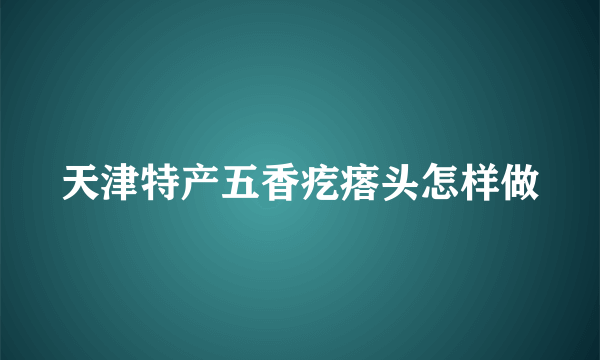 天津特产五香疙瘩头怎样做